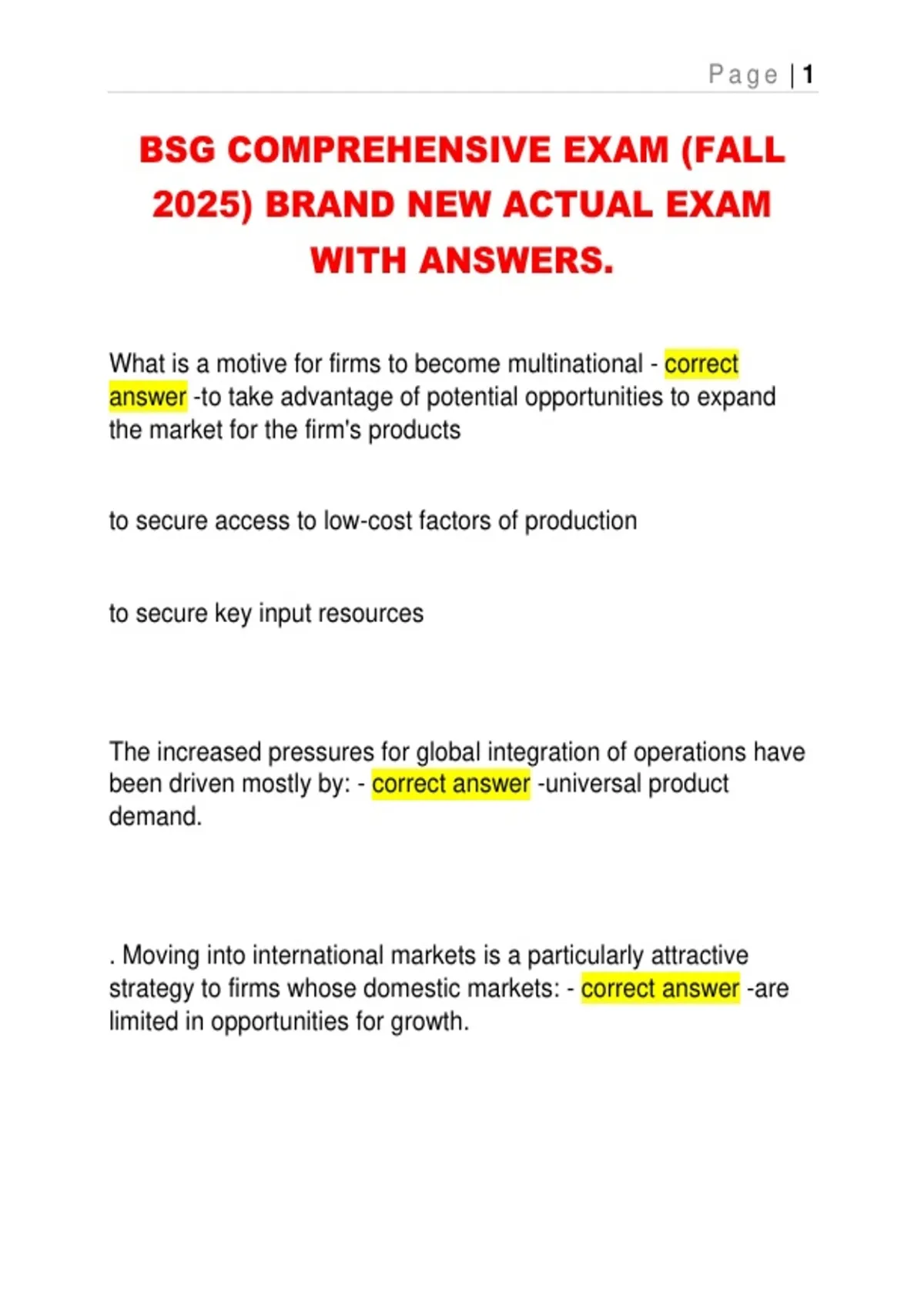 Page | 1

BSG COMPREHENSIVE EXAM (FALL 2025) BRAND NEW ACTUAL EXAM WITH ANSWERS.

What is a motive for firms to become multinational - correct answer -to take advantage of potential opportunities to expand the market for the firm's products

to secure access to low-cost factors of production

to secure key input resources

The increased pressures for global integration of operations have been driven mostly by: - correct answer -universal product demand.

. Moving into international markets is a particularly attractive strategy to firms whose domestic markets: - correct answer -are limited in opportunities for growth.